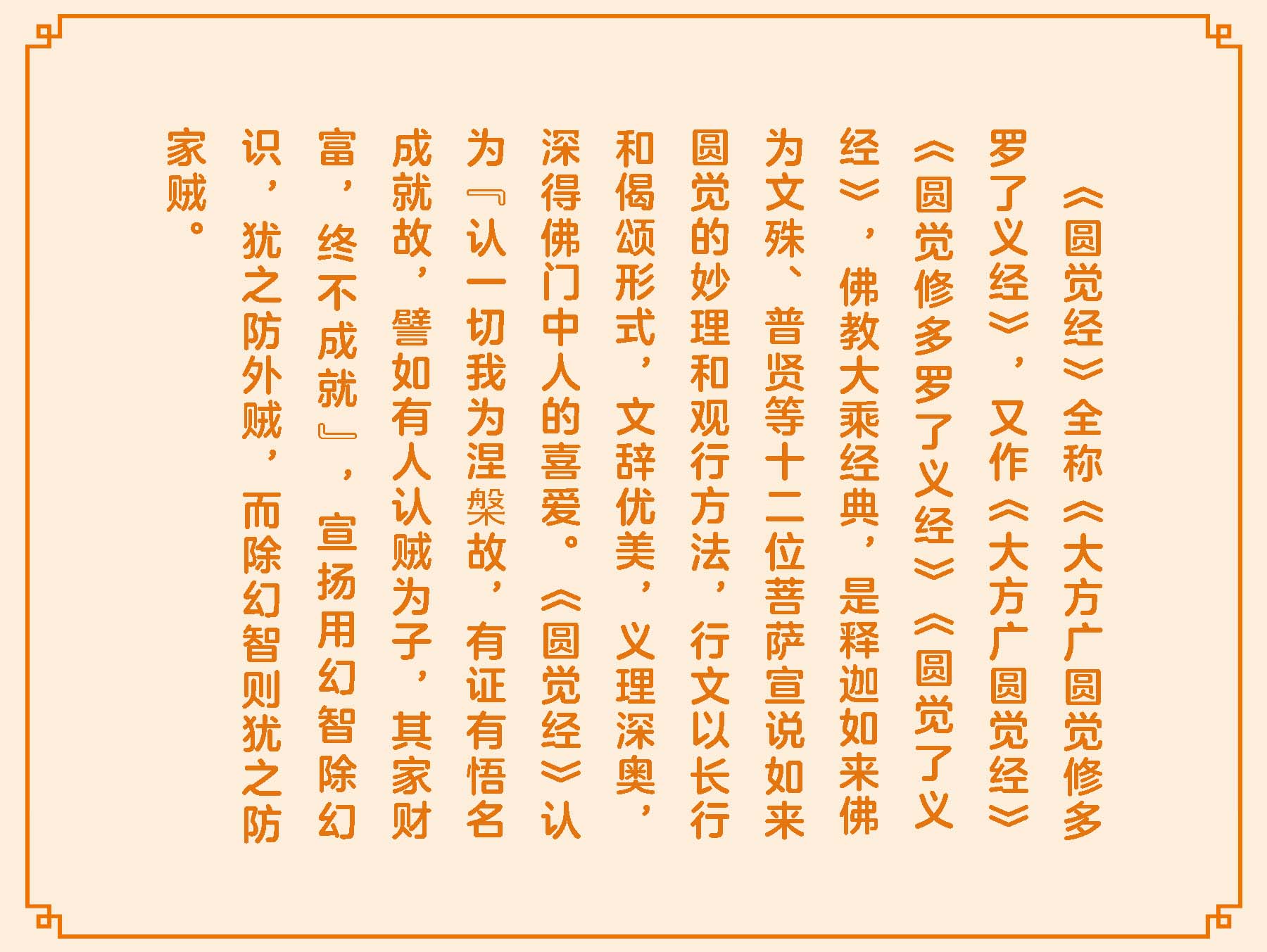 《圆觉经》全称《大方广圆觉修多罗了义经》，又作《大方广圆觉经》《圆觉修多罗了义经》《圆觉了义经》，佛教大乘经典，是释迦如来佛为文殊、普贤等十二位菩萨宣说如来圆觉的妙理和观行方法，行文以长行和偈颂形式，文辞优美，义理深奥，深得佛门中人的喜爱。《圆觉经》认为『认一切我为涅槃故，有证有悟名成就故，譬如有人认贼为子，其家财富，终不成就』，宣扬用幻智除幻识，犹之防外贼，而除幻智则犹之防家贼。